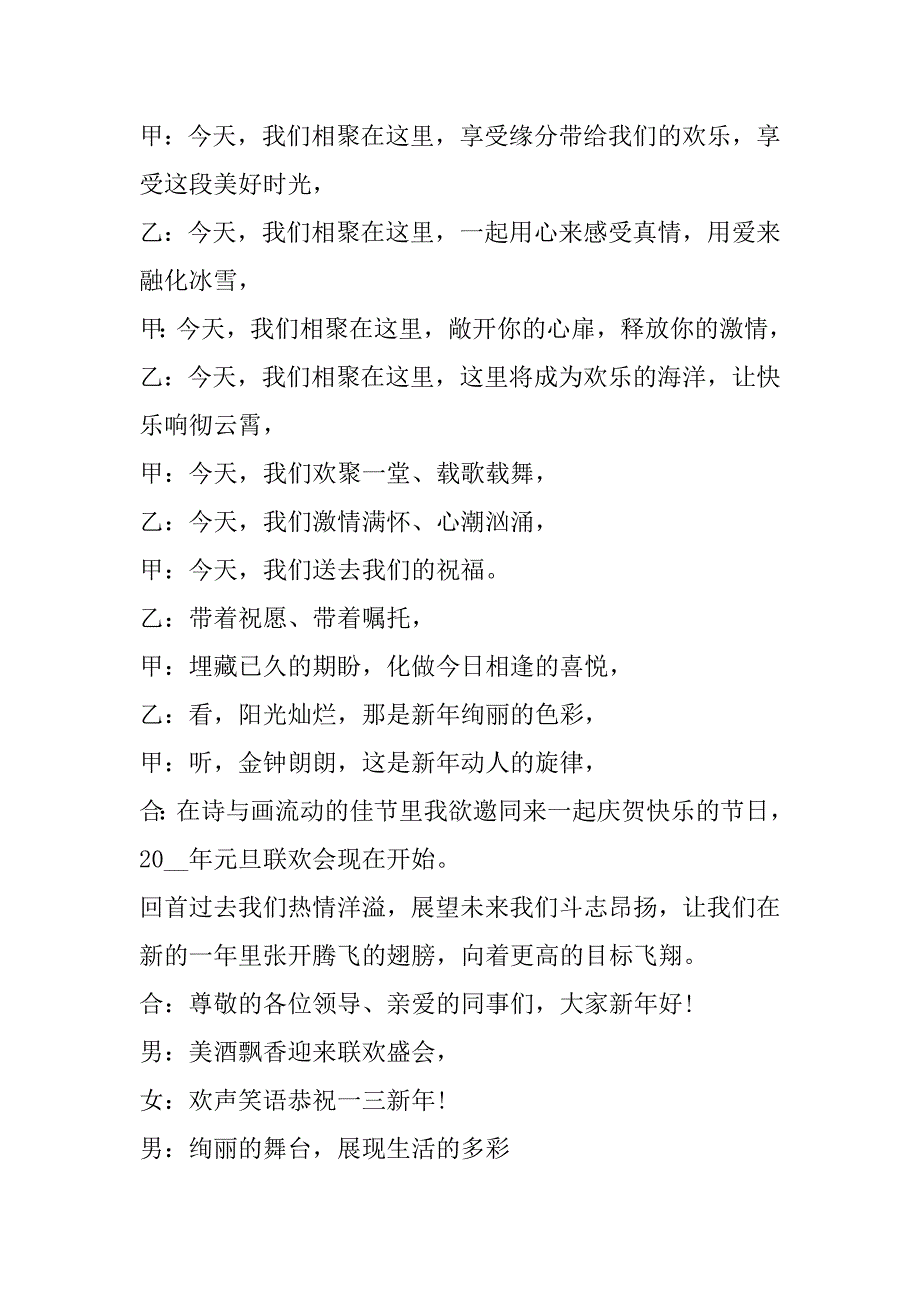 甲：今天，我们相聚在这里，享受缘分带给我们的欢乐，享受这段美好时光，

乙：今天，我们相聚在这里，一起用心来感受真情，用爱来融化冰雪，

甲:今天，我们相聚在这里，敞开你的心扉，释放你的激情，

乙：今天，我们相聚在这里，这里将成为欢乐的海洋，让快乐响彻云霄，

甲：今天，我们欢聚一堂、载歌载舞，

乙：今天，我们激情满怀、心潮汹涌，

甲：今天，我们送去我们的祝福。

乙：带着祝愿、带着嘱托，

甲：埋藏已久的期盼，化做今日相逢的喜悦，

乙：看，阳光灿烂，那是新年绚丽的色彩，

甲：听，金钟朗朗，这是新年动人的旋律，

合:在诗与画流动的佳节里我欲邀同来一起庆贺快乐的节日，20__年元旦联欢会现在开始。

回首过去我们热情洋溢，展望未来我们斗志昂扬，让我们在新的一年里张开腾飞的翅膀，向着更高的目标飞翔。

合：尊敬的各位领导、亲爱的同事们，大家新年好!

男：美酒飘香迎来联欢盛会，

女：欢声笑语恭祝一三新年!

男：绚丽的舞台，展现生活的多彩